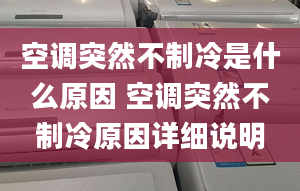 空调突然不制冷是什么原因 空调突然不制冷原因详细说明